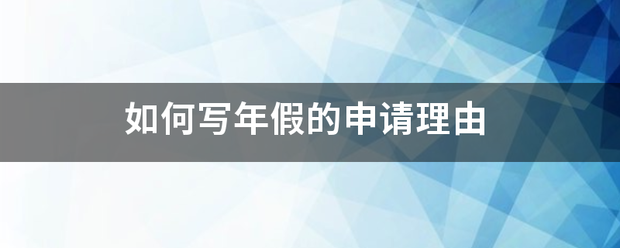 如何写年假的申请理由